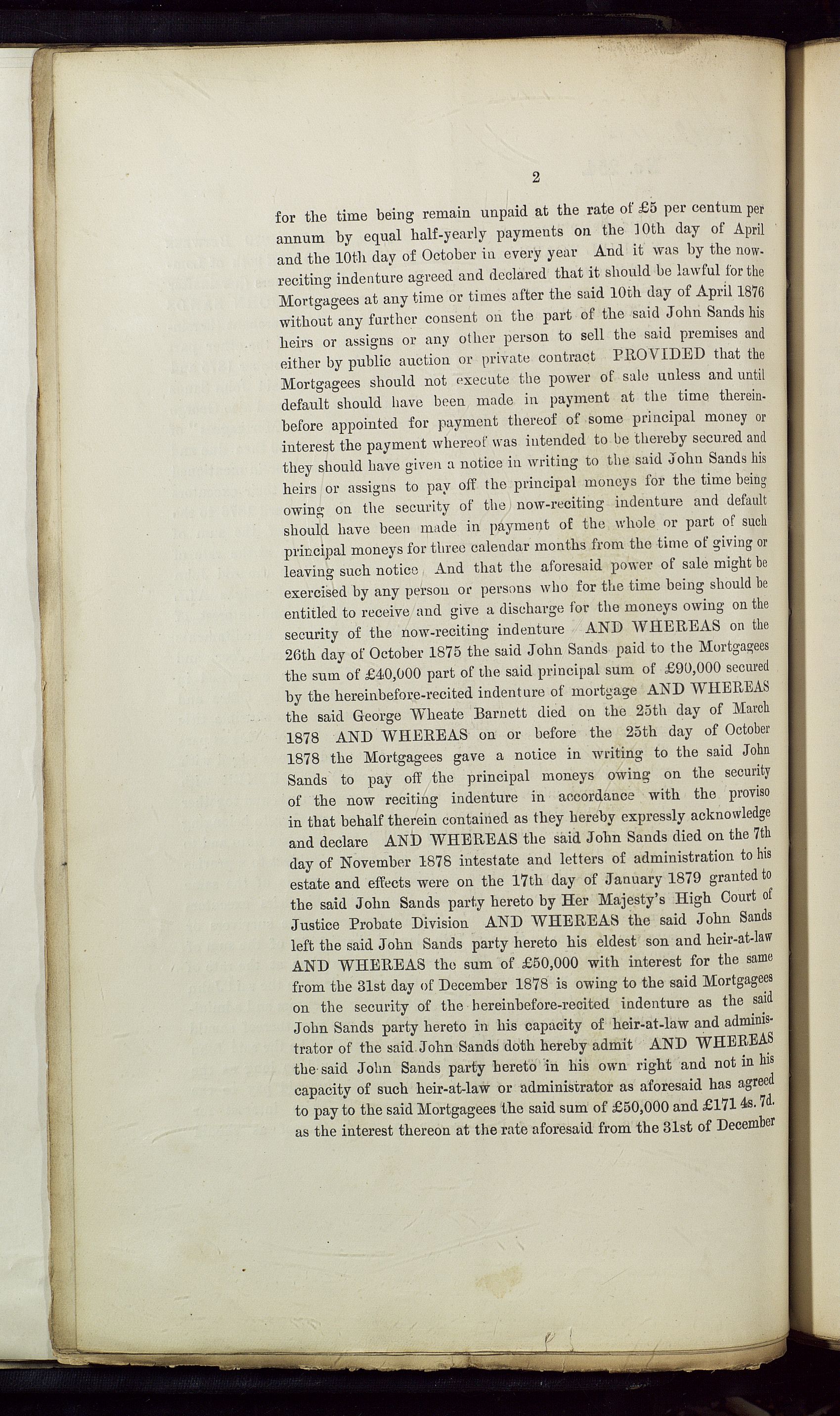 2

for the time being remain unpaid at the rate of £5 per centum per annum by equal half-yearly payments on the 10th day of April and the 10th day of October in every year And it was by the now-reciting indenture agreed and declared that it should be lawful for the Mortgagees at any time or times after the said 10th day of April 1876 without any further consent on the part of the said John Sands his heirs or assigns or any other person to sell the said premises and either by public auction or private contract PROVIDED that the Mortgagees should not execute the power of sale unless and until default should have been made in payment at the time thereinbefore appointed for payment thereof of some principal money or interest the payment whereof was intended to be thereby secured and they should have given a notice in writing to the said John Sands his heirs or assigns to pay off the principal moneys for the time being owing on the security of the now-reciting indenture and default should have been made in payment of the whole or part of such principal moneys for three calendar months from the time of giving or leaving such notice And that the aforesaid power of sale might be exercised by any person or persons who for the time being should be entitled to receive and give a discharge for the moneys owing on the security of the now-reciting indenture AND WHEREAS on the 26th day of October 1875 the said John Sands paid to the Mortgagees the sum of £40,000 part of the said principal sum of £90,000 secured by the hereinbefore-recited indenture of mortgage AND WHEREAS the said George Wheate Barnett died on the 25th day of March 1878 AND WHEREAS on or before the 25th day of October 1878 the Mortgagees gave a notice in writing to the said John Sands to pay off the principal moneys owing on the security of the now reciting indenture in accordance with the proviso in that behalf therein contained as they hereby expressly acknowledge and declare AND WHEREAS the said John Sands died on the 7th day of November 1878 intestate and letters of administration to his estate and effects were on the 17th day of January 1879 granted to the said John Sands party hereto by Her Majesty's High Court of Justice Probate Division AND WHEREAS the said John Sands left the said John Sands party hereto his eldest son and heir-at-law AND WHEREAS the sum of £50,000 with interest for the same from the 31st day of December 1878 is owing to the said Mortgagees on the security of the hereinbefore-recited indenture as the said John Sands party hereto in his capacity of heir-at-law and administrator of the said John Sands doth hereby admit AND WHEREAS the said John Sands party hereto in his own right and not in his capacity of such heir-at-law or administrator as aforesaid has agreed to pay to the said Mortgagees the said sum of £50,000 and £171 4s. 7d. as the interest thereon at the rate aforesaid from the 31st of December